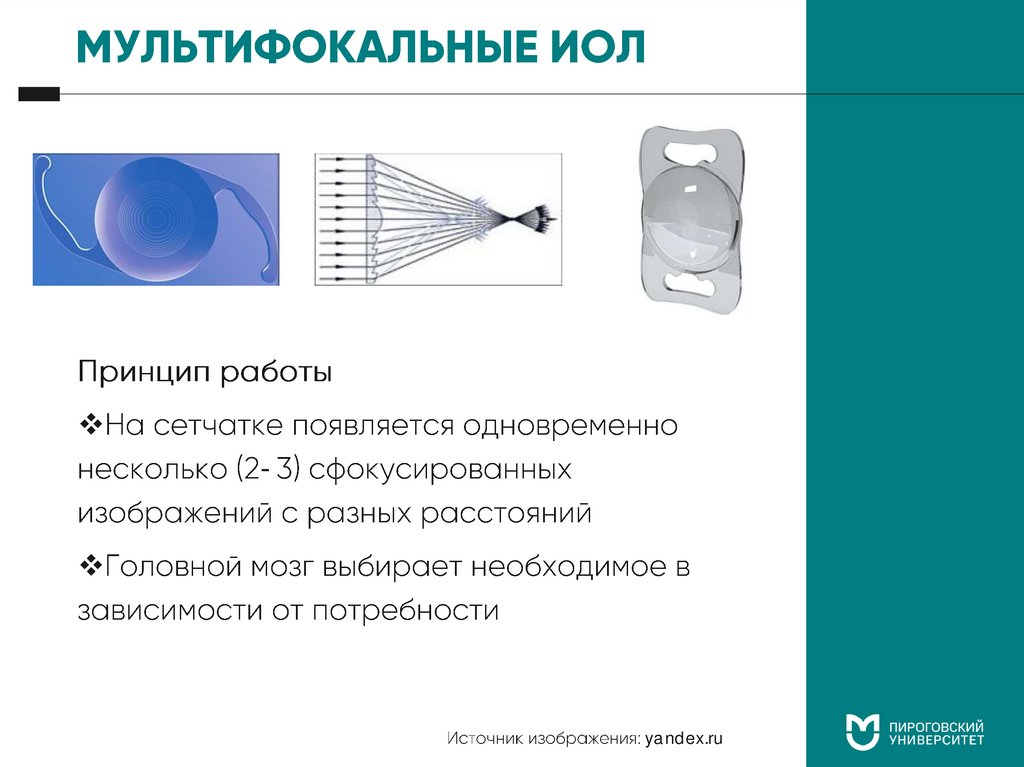 МУЛЬТИФОКАЛЬНЫЕ ИОЛ

Принцип работы

❖На сетчатке появляется одновременно несколько (2- 3) сфокусированных изображений с разных расстояний

❖Головной мозг выбирает необходимое в зависимости от потребности

Источник изображения: yandex.ru

ПИРОГОВСКИЙ УНИВЕРСИТЕТ